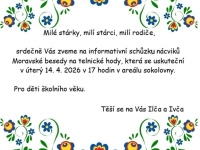 Milé stárky, milí stárci, milí rodiče,

srdečně Vás zveme na informativní schůzku nácviků Moravské besedy na telnické hody, která se uskuteční v úterý 14. 4. 2026 v 17 hodin v areálu sokolovny.

Pro děti školního věku.

Těší se na Vás Ilča a Ivča